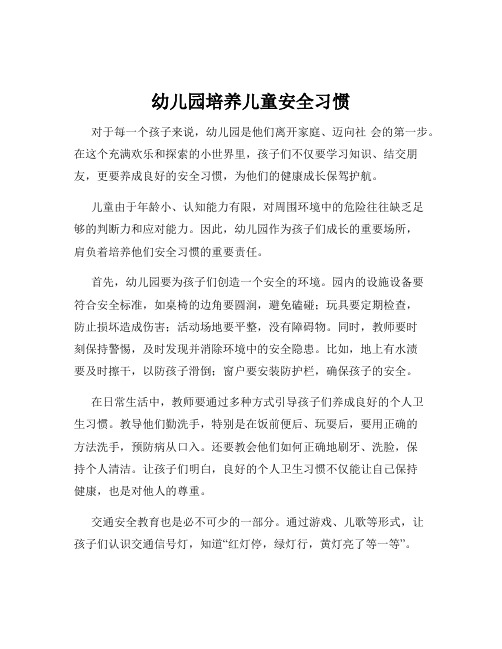 幼儿园培养儿童安全习惯

对于每一个孩子来说，幼儿园是他们离开家庭、迈向社 会的第一步。在这个充满欢乐和探索的小世界里，孩子们不仅要学习知识、结交朋友，更要养成良好的安全习惯，为他们的健康成长保驾护航。

儿童由于年龄小、认知能力有限，对周围环境中的危险往往缺乏足够的判断力和应对能力。因此，幼儿园作为孩子们成长的重要场所，肩负着培养他们安全习惯的重要责任。

首先，幼儿园要为孩子们创造一个安全的环境。园内的设施设备要符合安全标准，如桌椅的边角要圆润，避免磕碰；玩具要定期检查，防止损坏造成伤害；活动场地要平整，没有障碍物。同时，教师要时刻保持警惕，及时发现并消除环境中的安全隐患。比如，地上有水渍要及时擦干，以防孩子滑倒；窗户要安装防护栏，确保孩子的安全。

在日常生活中，教师要通过多种方式引导孩子们养成良好的个人卫生习惯。教导他们勤洗手，特别是在饭前便后、玩耍后，要用正确的方法洗手，预防病从口入。还要教会他们如何正确地刷牙、洗脸，保持个人清洁。让孩子们明白，良好的个人卫生习惯不仅能让自己保持健康，也是对他人的尊重。

交通安全教育也是必不可少的一部分。通过游戏、儿歌等形式，让孩子们认识交通信号灯，知道“红灯停，绿灯行，黄灯亮了等一等”。